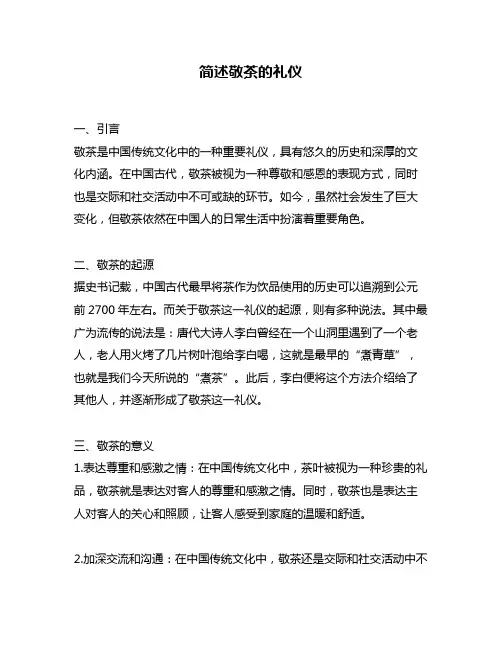 简述敬茶的礼仪

一、引言
敬茶是中国传统文化中的一种重要礼仪，具有悠久的历史和深厚的文化内涵。在中国古代，敬茶被视为一种尊敬和感恩的表现方式，同时也是交际和社交活动中不可或缺的环节。如今，虽然社会发生了巨大变化，但敬茶依然在中国人的日常生活中扮演着重要角色。

二、敬茶的起源
据史书记载，中国古代最早将茶作为饮品使用的历史可以追溯到公元前 2700 年左右。而关于敬茶这一礼仪的起源，则有多种说法。其中最广为流传的说法是：唐代大诗人李白曾经在一个山洞里遇到了一个老人，老人用火烤了几片树叶泡给李白喝，这就是最早的“煮青草”，也就是我们今天所说的“煮茶”。此后，李白便将这个方法介绍给了其他人，并逐渐形成了敬茶这一礼仪。

三、敬茶的意义
1.表达尊重和感激之情：在中国传统文化中，茶叶被视为一种珍贵的礼品，敬茶就是表达对客人的尊重和感激之情。同时，敬茶也是表达主人对客人的关心和照顾，让客人感受到家庭的温暖和舒适。

2.加深交流和沟通：在中国传统文化中，敬茶还是交际和社交活动中不